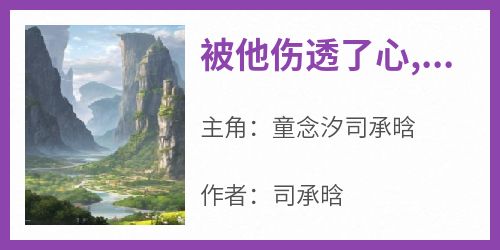 被他伤透了心,...

主角：童念汐司承晗

作者：司承晗